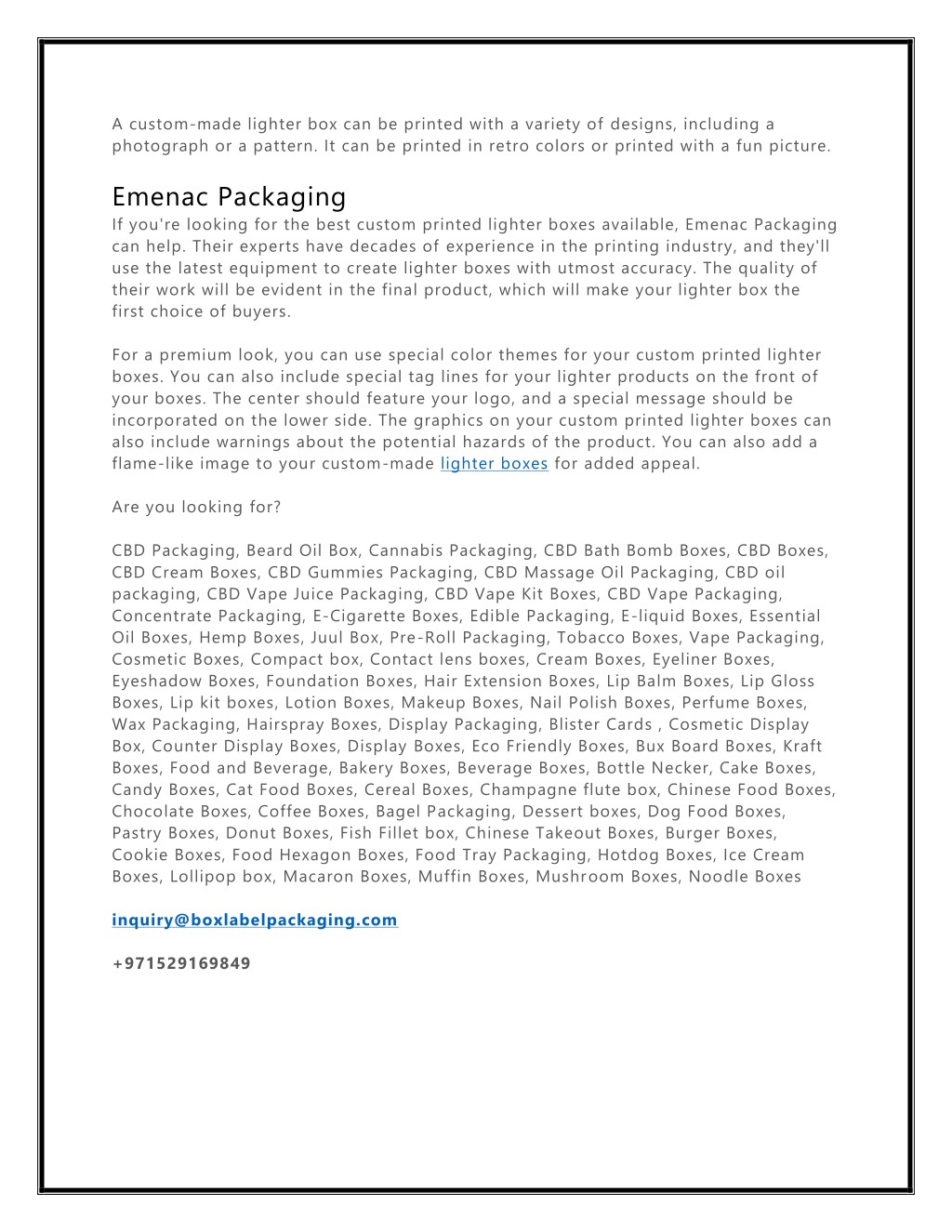 A custom-made lighter box can be printed with a variety of designs, including a photograph or a pattern. It can be printed in retro colors or printed with a fun picture.

Emenac Packaging
If you're looking for the best custom printed lighter boxes available, Emenac Packaging can help. Their experts have decades of experience in the printing industry, and they'll use the latest equipment to create lighter boxes with utmost accuracy. The quality of their work will be evident in the final product, which will make your lighter box the first choice of buyers.

For a premium look, you can use special color themes for your custom printed lighter boxes. You can also include special tag lines for your lighter products on the front of your boxes. The center should feature your logo, and a special message should be incorporated on the lower side. The graphics on your custom printed lighter boxes can also include warnings about the potential hazards of the product. You can also add a flame-like image to your custom-made lighter boxes for added appeal.

Are you looking for?

CBD Packaging, Beard Oil Box, Cannabis Packaging, CBD Bath Bomb Boxes, CBD Boxes, CBD Cream Boxes, CBD Gummies Packaging, CBD Massage Oil Packaging, CBD oil packaging, CBD Vape Juice Packaging, CBD Vape Kit Boxes, CBD Vape Packaging, Concentrate Packaging, E-Cigarette Boxes, Edible Packaging, E-liquid Boxes, Essential Oil Boxes, Hemp Boxes, Juul Box, Pre-Roll Packaging, Tobacco Boxes, Vape Packaging, Cosmetic Boxes, Compact box, Contact lens boxes, Cream Boxes, Eyeliner Boxes, Eyeshadow Boxes, Foundation Boxes, Hair Extension Boxes, Lip Balm Boxes, Lip Gloss Boxes, Lip kit boxes, Lotion Boxes, Makeup Boxes, Nail Polish Boxes, Perfume Boxes, Wax Packaging, Hairspray Boxes, Display Packaging, Blister Cards , Cosmetic Display Box, Counter Display Boxes, Display Boxes, Eco Friendly Boxes, Bux Board Boxes, Kraft Boxes, Food and Beverage, Bakery Boxes, Beverage Boxes, Bottle Necker, Cake Boxes, Candy Boxes, Cat Food Boxes, Cereal Boxes, Champagne flute box, Chinese Food Boxes, Chocolate Boxes, Coffee Boxes, Bagel Packaging, Dessert boxes, Dog Food Boxes, Pastry Boxes, Donut Boxes, Fish Fillet box, Chinese Takeout Boxes, Burger Boxes, Cookie Boxes, Food Hexagon Boxes, Food Tray Packaging, Hotdog Boxes, Ice Cream Boxes, Lollipop box, Macaron Boxes, Muffin Boxes, Mushroom Boxes, Noodle Boxes

inquiry@boxlabelpackaging.com

+971529169849